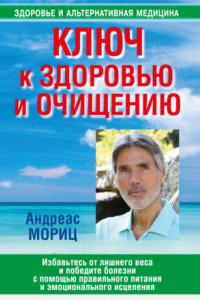 ЗДОРОВЬЕ И АЛЬТЕРНАТИВНАЯ МЕДИЦИНА

КЛЮЧ к ЗДОРОВЬЮ и ОЧИЩЕНИЮ

Андреас МОРИЦ

Избавьтесь от лишнего веса и победите болезни с помощью правильного питания и эмоционального исцеления